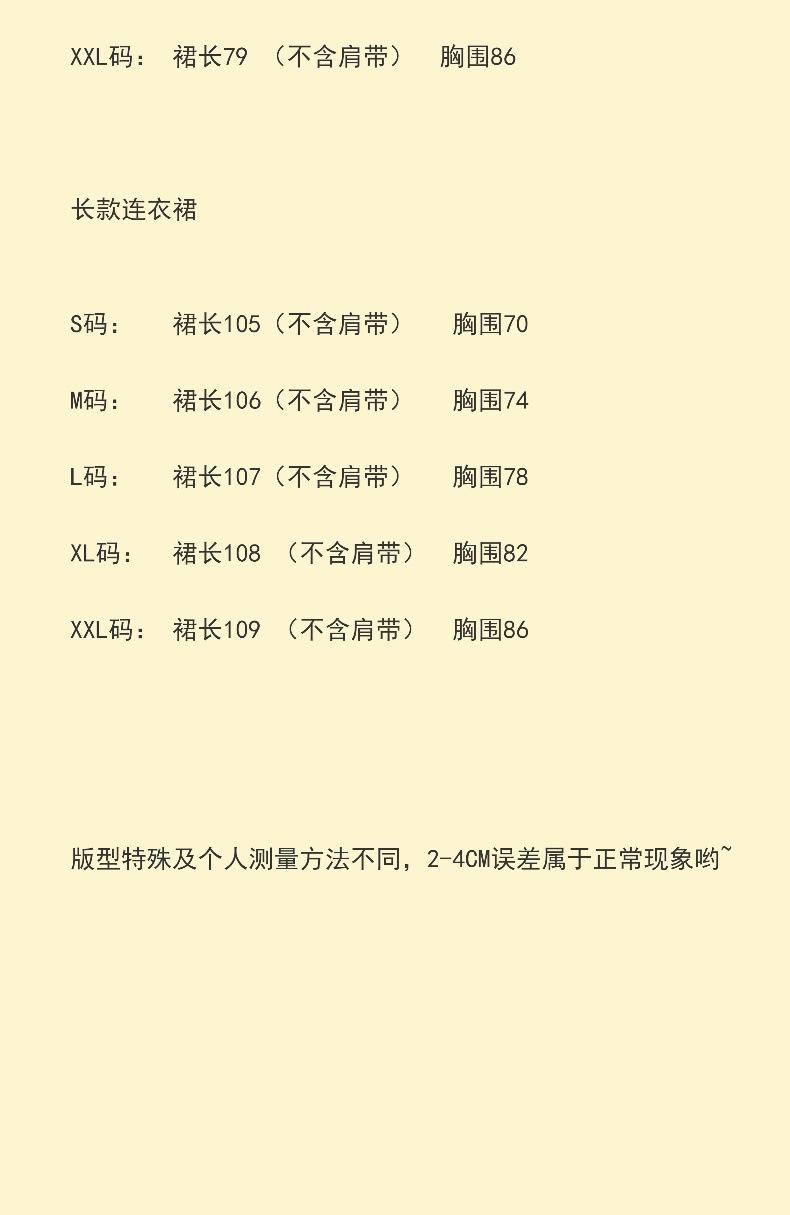 XXL码： 裙长79（不含肩带） 胸围86

长款连衣裙

S码： 裙长105（不含肩带） 胸围70

M码： 裙长106（不含肩带） 胸围74

L码： 裙长107（不含肩带） 胸围78

XL码： 裙长108（不含肩带） 胸围82

XXL码： 裙长109（不含肩带） 胸围86

版型特殊及个人测量方法不同，2-4CM误差属于正常现象哟~